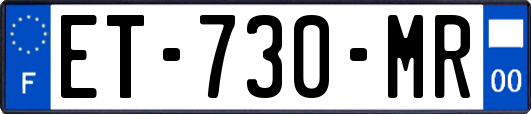 F
ET-730-MR
00